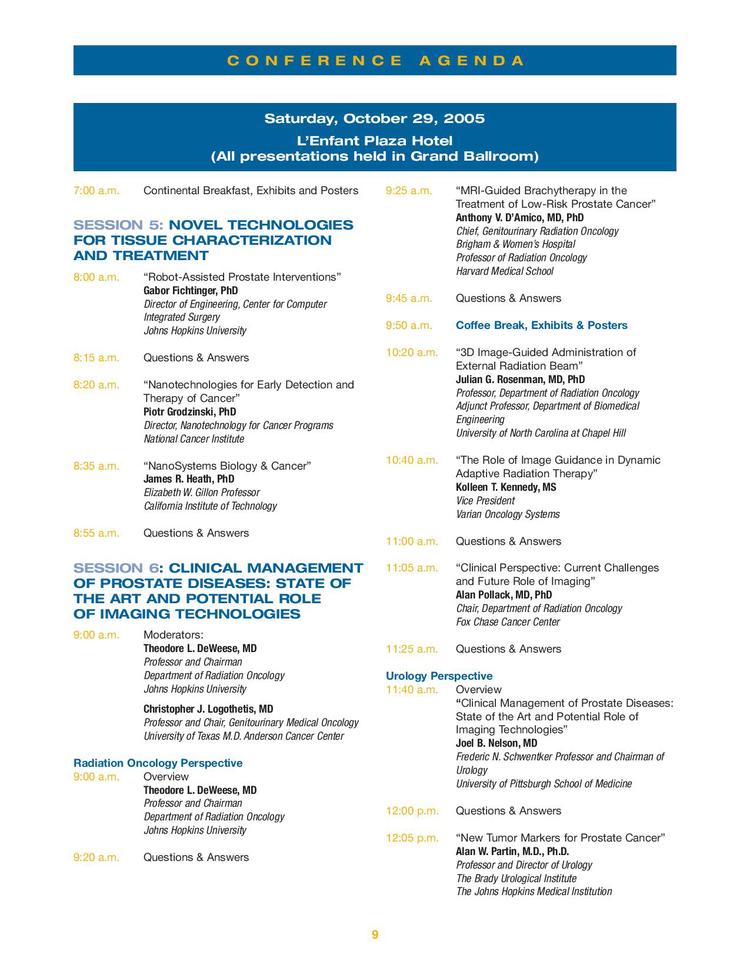 CONFERENCE AGENDA

Saturday, October 29, 2005
L'Enfant Plaza Hotel
(All presentations held in Grand Ballroom)

7:00 a.m. Continental Breakfast, Exhibits and Posters

SESSION 5: NOVEL TECHNOLOGIES FOR TISSUE CHARACTERIZATION AND TREATMENT

8:00 a.m. "Robot-Assisted Prostate Interventions"
Gabor Fichtinger, PhD
Director of Engineering, Center for Computer Integrated Surgery
Johns Hopkins University

8:15 a.m. Questions & Answers

8:20 a.m. "Nanotechnologies for Early Detection and Therapy of Cancer"
Piotr Grodzinski, PhD
Director, Nanotechnology for Cancer Programs
National Cancer Institute

8:35 a.m. "NanoSystems Biology & Cancer"
James R. Heath, PhD
Elizabeth W. Gillon Professor
California Institute of Technology

8:55 a.m. Questions & Answers

SESSION 6: CLINICAL MANAGEMENT OF PROSTATE DISEASES: STATE OF THE ART AND POTENTIAL ROLE OF IMAGING TECHNOLOGIES

9:00 a.m. Moderators:
Theodore L. DeWeese, MD
Professor and Chairman
Department of Radiation Oncology
Johns Hopkins University

Christopher J. Logothetis, MD
Professor and Chair, Genitourinary Medical Oncology
University of Texas M.D. Anderson Cancer Center

Radiation Oncology Perspective
9:00 a.m. Overview
Theodore L. DeWeese, MD
Professor and Chairman
Department of Radiation Oncology
Johns Hopkins University

9:20 a.m. Questions & Answers

9:25 a.m. "MRI-Guided Brachytherapy in the Treatment of Low-Risk Prostate Cancer"
Anthony V. D'Amico, MD, PhD
Chief, Genitourinary Radiation Oncology
Brigham & Women's Hospital
Professor of Radiation Oncology
Harvard Medical School

9:45 a.m. Questions & Answers

9:50 a.m. Coffee Break, Exhibits & Posters

10:20 a.m. "3D Image-Guided Administration of External Radiation Beam"
Julian G. Rosenman, MD, PhD
Professor, Department of Radiation Oncology
Adjunct Professor, Department of Biomedical Engineering
University of North Carolina at Chapel Hill

10:40 a.m. "The Role of Image Guidance in Dynamic Adaptive Radiation Therapy"
Kolleen T. Kennedy, MS
Vice President
Varian Oncology Systems

11:00 a.m. Questions & Answers

11:05 a.m. "Clinical Perspective: Current Challenges and Future Role of Imaging"
Alan Pollack, MD, PhD
Chair, Department of Radiation Oncology
Fox Chase Cancer Center

11:25 a.m. Questions & Answers

Urology Perspective
11:40 a.m. Overview
"Clinical Management of Prostate Diseases: State of the Art and Potential Role of Imaging Technologies"
Joel B. Nelson, MD
Frederic N. Schwentker Professor and Chairman of Urology
University of Pittsburgh School of Medicine

12:00 p.m. Questions & Answers

12:05 p.m. "New Tumor Markers for Prostate Cancer"
Alan W. Partin, M.D., Ph.D.
Professor and Director of Urology
The Brady Urological Institute
The Johns Hopkins Medical Institution

9